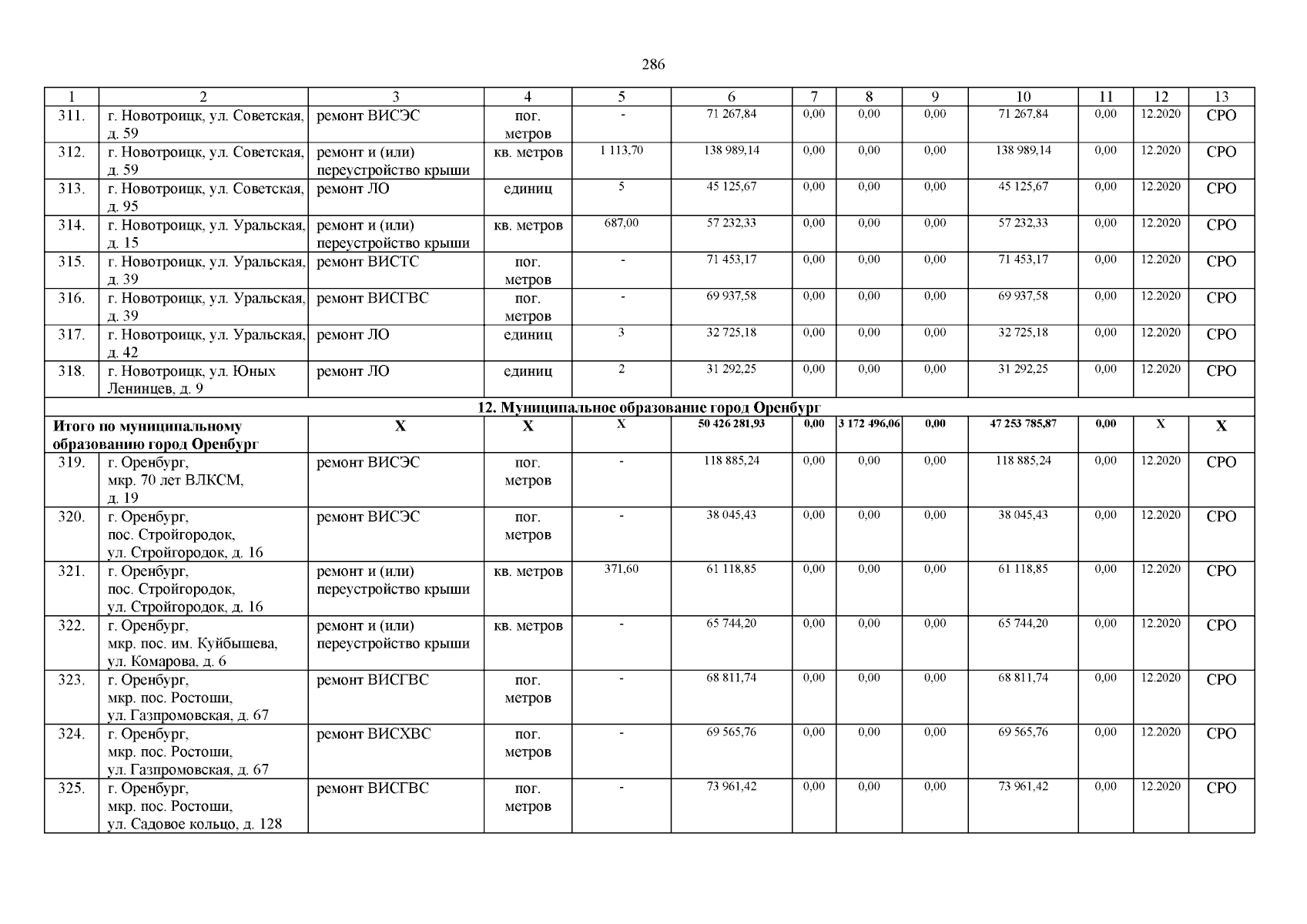 286

| 1 | 2 | 3 | 4 | 5 | 6 | 7 | 8 | 9 | 10 | 11 | 12 | 13 |
|---|---|---|---|---|---|---|---|---|---|---|---|---|
| 311. | г. Новотроицк, ул. Советская, д. 59 | ремонт ВИСЭС | пог. метров | - | 71 267,84 | 0,00 | 0,00 | 0,00 | 71 267,84 | 0,00 | 12.2020 | СРО |
| 312. | г. Новотроицк, ул. Советская, д. 59 | ремонт и (или) переустройство крыши | кв. метров | 1 113,70 | 138 989,14 | 0,00 | 0,00 | 0,00 | 138 989,14 | 0,00 | 12.2020 | СРО |
| 313. | г. Новотроицк, ул. Советская, д. 95 | ремонт ЛО | единиц | 5 | 45 125,67 | 0,00 | 0,00 | 0,00 | 45 125,67 | 0,00 | 12.2020 | СРО |
| 314. | г. Новотроицк, ул. Уральская, д. 15 | ремонт и (или) переустройство крыши | кв. метров | 687,00 | 57 232,33 | 0,00 | 0,00 | 0,00 | 57 232,33 | 0,00 | 12.2020 | СРО |
| 315. | г. Новотроицк, ул. Уральская, д. 39 | ремонт ВИСТС | пог. метров | - | 71 453,17 | 0,00 | 0,00 | 0,00 | 71 453,17 | 0,00 | 12.2020 | СРО |
| 316. | г. Новотроицк, ул. Уральская, д. 39 | ремонт ВИСГВС | пог. метров | - | 69 937,58 | 0,00 | 0,00 | 0,00 | 69 937,58 | 0,00 | 12.2020 | СРО |
| 317. | г. Новотроицк, ул. Уральская, д. 42 | ремонт ЛО | единиц | 3 | 32 725,18 | 0,00 | 0,00 | 0,00 | 32 725,18 | 0,00 | 12.2020 | СРО |
| 318. | г. Новотроицк, ул. Юных Ленинцев, д. 9 | ремонт ЛО | единиц | 2 | 31 292,25 | 0,00 | 0,00 | 0,00 | 31 292,25 | 0,00 | 12.2020 | СРО |
| 12. Муниципальное образование город Оренбург | | | | | | | | | | | | |
| Итого по муниципальному образованию город Оренбург | | Х | Х | Х | 50 426 281,93 | 0,00 | 3 172 496,06 | 0,00 | 47 253 785,87 | 0,00 | Х | Х |
| 319. | г. Оренбург, мкр. 70 лет ВЛКСМ, д. 19 | ремонт ВИСЭС | пог. метров | - | 118 885,24 | 0,00 | 0,00 | 0,00 | 118 885,24 | 0,00 | 12.2020 | СРО |
| 320. | г. Оренбург, пос. Стройгородок, ул. Стройгородок, д. 16 | ремонт ВИСЭС | пог. метров | - | 38 045,43 | 0,00 | 0,00 | 0,00 | 38 045,43 | 0,00 | 12.2020 | СРО |
| 321. | г. Оренбург, пос. Стройгородок, ул. Стройгородок, д. 16 | ремонт и (или) переустройство крыши | кв. метров | 371,60 | 61 118,85 | 0,00 | 0,00 | 0,00 | 61 118,85 | 0,00 | 12.2020 | СРО |
| 322. | г. Оренбург, мкр. пос. им. Куйбышева, ул. Комарова, д. 6 | ремонт и (или) переустройство крыши | кв. метров | - | 65 744,20 | 0,00 | 0,00 | 0,00 | 65 744,20 | 0,00 | 12.2020 | СРО |
| 323. | г. Оренбург, мкр. пос. Ростоши, ул. Газпромовская, д. 67 | ремонт ВИСГВС | пог. метров | - | 68 811,74 | 0,00 | 0,00 | 0,00 | 68 811,74 | 0,00 | 12.2020 | СРО |
| 324. | г. Оренбург, мкр. пос. Ростоши, ул. Газпромовская, д. 67 | ремонт ВИСХВС | пог. метров | - | 69 565,76 | 0,00 | 0,00 | 0,00 | 69 565,76 | 0,00 | 12.2020 | СРО |
| 325. | г. Оренбург, мкр. пос. Ростоши, ул. Садовое кольцо, д. 128 | ремонт ВИСГВС | пог. метров | - | 73 961,42 | 0,00 | 0,00 | 0,00 | 73 961,42 | 0,00 | 12.2020 | СРО |